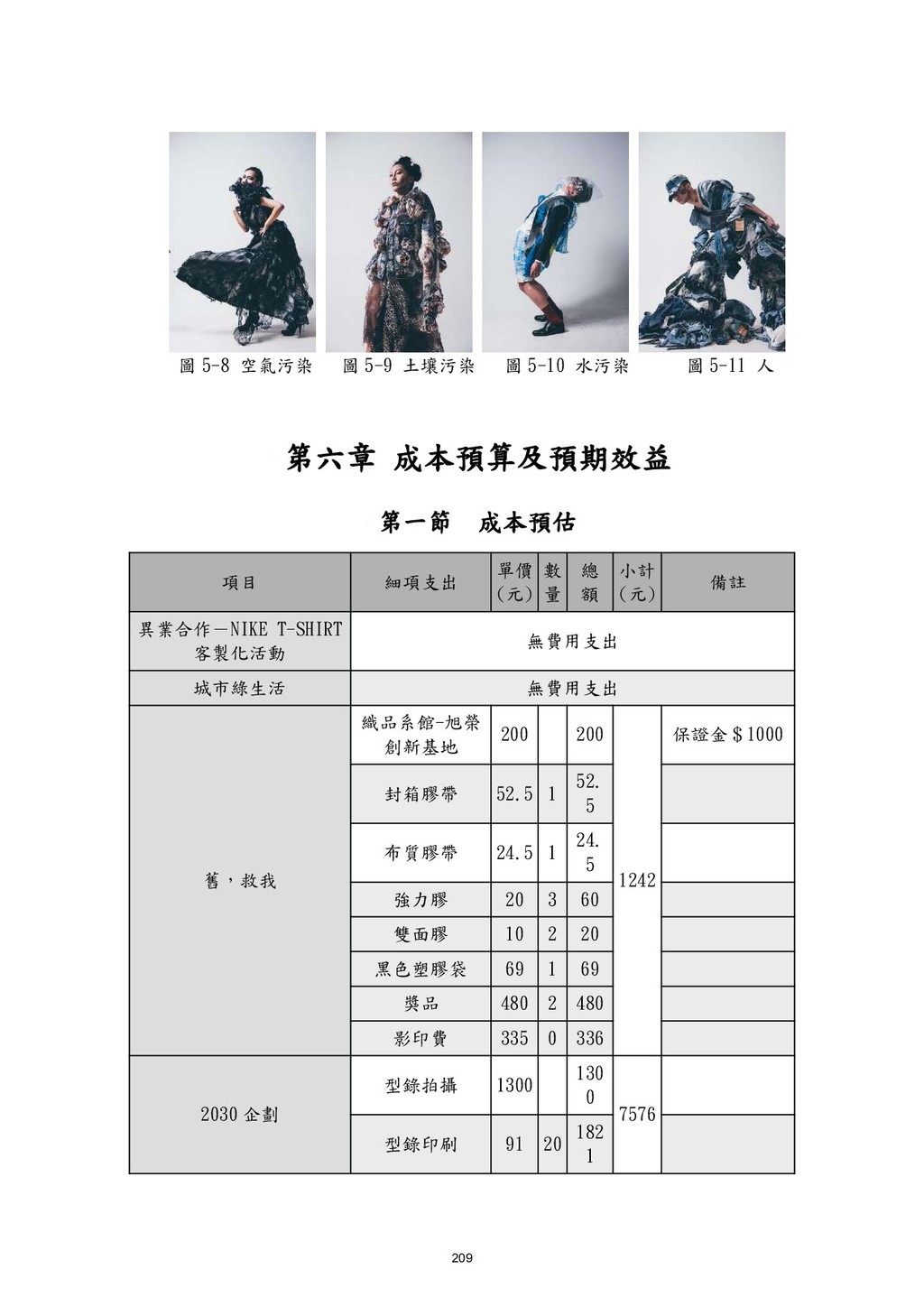 圖 5-8 空氣污染　圖 5-9 土壤污染　圖 5-10 水污染　圖 5-11 人

第六章 成本預算及預期效益

第一節　成本預估

| 項目 | 細項支出 | 單價（元） | 數量 | 總額 | 小計（元） | 備註 |
|---|---|---|---|---|---|---|
| 異業合作－NIKE T-SHIRT 客製化活動 | 無費用支出 | | | | | |
| 城市綠生活 | 無費用支出 | | | | | |
| 舊，救我 | 織品系館-旭榮創新基地 | 200 | | 200 | 1242 | 保證金＄1000 |
| | 封箱膠帶 | 52.5 | 1 | 52.5 | | |
| | 布質膠帶 | 24.5 | 1 | 24.5 | | |
| | 強力膠 | 20 | 3 | 60 | | |
| | 雙面膠 | 10 | 2 | 20 | | |
| | 黑色塑膠袋 | 69 | 1 | 69 | | |
| | 獎品 | 480 | 2 | 480 | | |
| | 影印費 | 335 | 0 | 336 | | |
| 2030 企劃 | 型錄拍攝 | 1300 | | 1300 | 7576 | |
| | 型錄印刷 | 91 | 20 | 1821 | | |

209